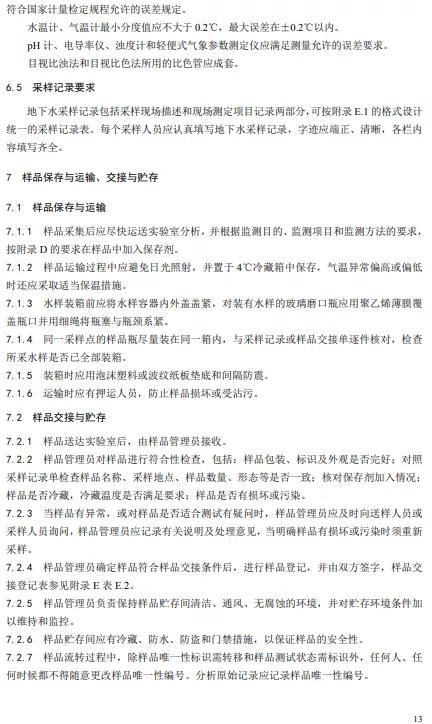 符合国家计量检定规程允许的误差规定。

水温计、气温计最小分度值应不大于 0.2℃，最大误差在±0.2℃以内。

pH 计、电导率仪、浊度计和轻便式气象参数测定仪应满足测量允许的误差要求。

目视比浊法和目视比色法所用的比色管应成套。

6.5 采样记录要求

地下水采样记录包括采样现场描述和现场测定项目记录两部分，可按附录 E.1 的格式设计统一的采样记录表。每个采样人员应认真填写地下水采样记录，字迹应端正、清晰，各栏内容填写齐全。

7 样品保存与运输、交接与贮存

7.1 样品保存与运输

7.1.1 样品采集后应尽快运送实验室分析，并根据监测目的、监测项目和监测方法的要求，按附录 D 的要求在样品中加入保存剂。

7.1.2 样品运输过程中应避免日光照射，并置于 4℃冷藏箱中保存，气温异常偏高或偏低时还应采取适当保温措施。

7.1.3 水样装箱前应将水样容器内外盖盖紧，对装有水样的玻璃磨口瓶应用聚乙烯薄膜覆盖瓶口并用细绳将瓶塞与瓶颈系紧。

7.1.4 同一采样点的样品瓶尽量装在同一箱内，与采样记录或样品交接单逐件核对，检查所采水样是否已全部装箱。

7.1.5 装箱时应用泡沫塑料或波纹纸板垫底和间隔防震。

7.1.6 运输时应有押运人员，防止样品损坏或受沾污。

7.2 样品交接与贮存

7.2.1 样品送达实验室后，由样品管理员接收。

7.2.2 样品管理员对样品进行符合性检查，包括：样品包装、标识及外观是否完好；对照采样记录单检查样品名称、采样地点、样品数量、形态等是否一致；核对保存剂加入情况；样品是否冷藏，冷藏温度是否满足要求；样品是否有损坏或污染。

7.2.3 当样品有异常，或对样品是否适合测试有疑问时，样品管理员应及时向送样人员或采样人员询问，样品管理员应记录有关说明及处理意见，当明确样品有损坏或污染时须重新采样。

7.2.4 样品管理员确定样品符合样品交接条件后，进行样品登记，并由双方签字，样品交接登记表参见附录 E 表 E.2。

7.2.5 样品管理员负责保持样品贮存间清洁、通风、无腐蚀的环境，并对贮存环境条件加以维持和监控。

7.2.6 样品贮存间应有冷藏、防水、防盗和门禁措施，以保证样品的安全性。

7.2.7 样品流转过程中，除样品唯一性标识需转移和样品测试状态需标识外，任何人、任何时候都不得随意更改样品唯一性编号。分析原始记录应记录样品唯一性编号。

13